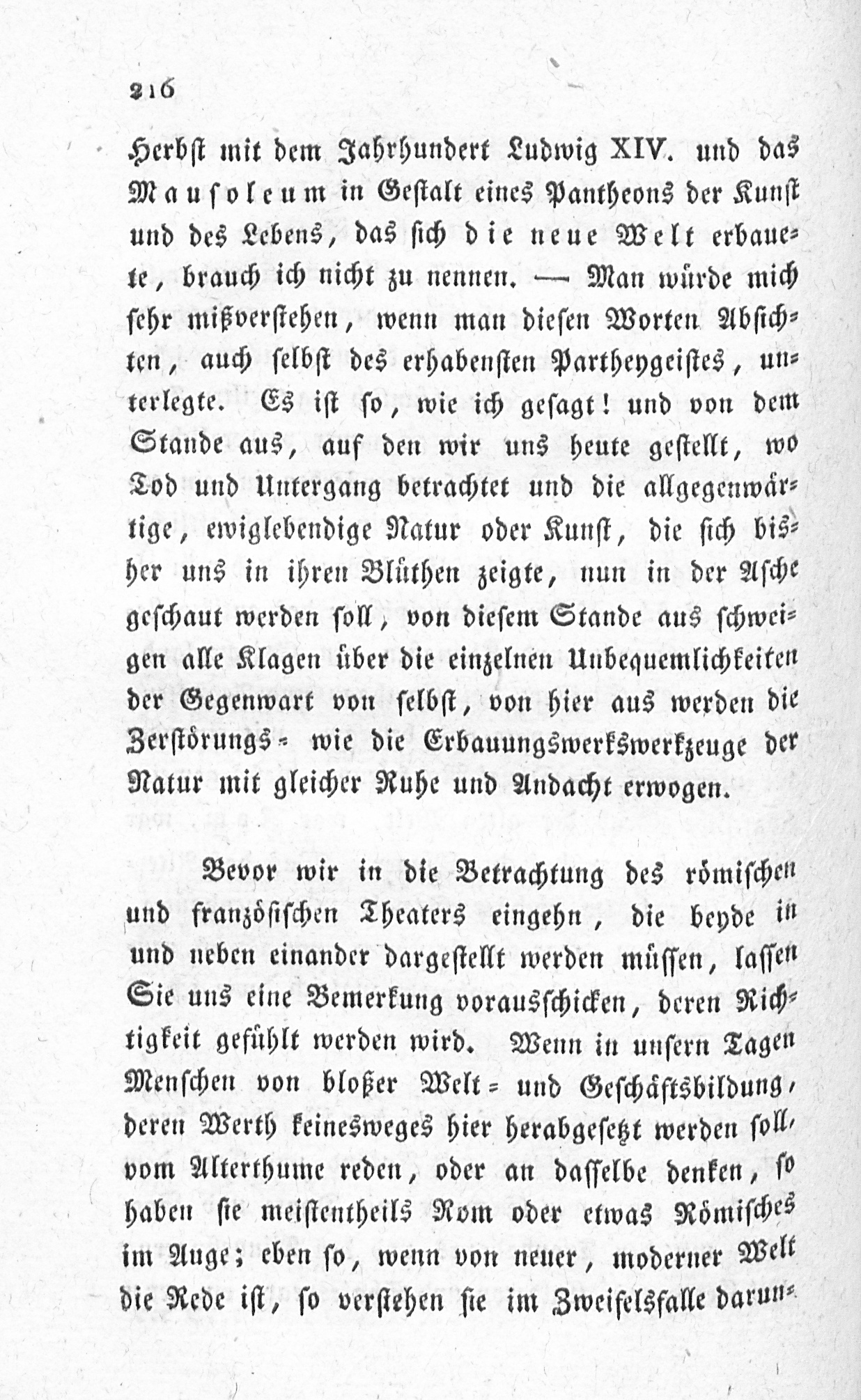 216

Herbst mit dem Jahrhundert Ludwig XIV. und das Mausoleum in Gestalt eines Pantheons der Kunst und des Lebens, das sich die neue Welt erbauete, brauch ich nicht zu nennen. — Man würde mich sehr mißverstehen, wenn man diesen Worten Absichten, auch selbst des erhabensten Partheygeistes, unterlegte. Es ist so, wie ich gesagt! und von dem Stande aus, auf den wir uns heute gestellt, wo Tod und Untergang betrachtet und die allgegenwärtige, ewiglebendige Natur oder Kunst, die sich bisher uns in ihren Blüthen zeigte, nun in der Asche geschaut werden soll, von diesem Stande aus schweigen alle Klagen über die einzelnen Unbequemlichkeiten der Gegenwart von selbst, von hier aus werden die Zerstörungs- wie die Erbauungswerkswerkzeuge der Natur mit gleicher Ruhe und Andacht erwogen.

Bevor wir in die Betrachtung des römischen und französischen Theaters eingehn, die beyde in und neben einander dargestellt werden müssen, lassen Sie uns eine Bemerkung vorausschicken, deren Richtigkeit gefühlt werden wird. Wenn in unsern Tagen Menschen von bloßer Welt- und Geschäftsbildung, deren Werth keinesweges hier herabgesetzt werden soll, vom Alterthume reden, oder an dasselbe denken, so haben sie meistentheils Rom oder etwas Römisches im Auge; eben so, wenn von neuer, moderner Welt die Rede ist, so verstehen sie im Zweifelsfalle darun-